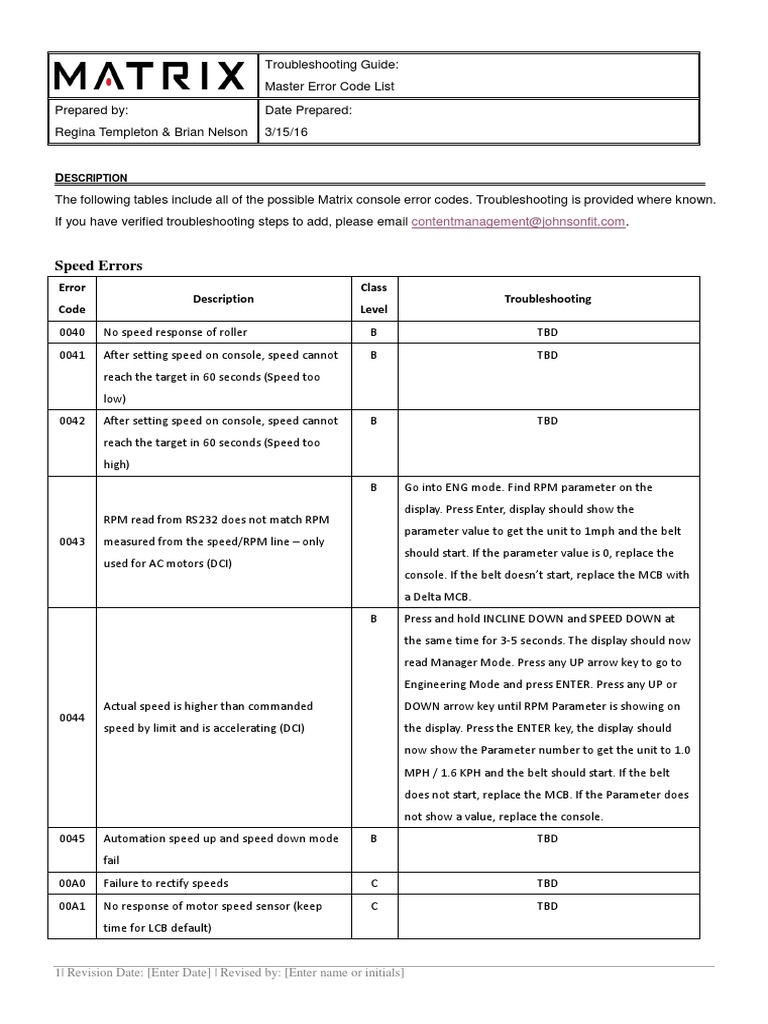 | MATRIX | Troubleshooting Guide: Master Error Code List |
|---|---|
| Prepared by: Regina Templeton & Brian Nelson | Date Prepared: 3/15/16 |

DESCRIPTION

The following tables include all of the possible Matrix console error codes. Troubleshooting is provided where known.

If you have verified troubleshooting steps to add, please email contentmanagement@johnsonfit.com.

Speed Errors

| Error Code | Description | Class Level | Troubleshooting |
|---|---|---|---|
| 0040 | No speed response of roller | B | TBD |
| 0041 | After setting speed on console, speed cannot reach the target in 60 seconds (Speed too low) | B | TBD |
| 0042 | After setting speed on console, speed cannot reach the target in 60 seconds (Speed too high) | B | TBD |
| 0043 | RPM read from RS232 does not match RPM measured from the speed/RPM line – only used for AC motors (DCI) | B | Go into ENG mode. Find RPM parameter on the display. Press Enter, display should show the parameter value to get the unit to 1mph and the belt should start. If the parameter value is 0, replace the console. If the belt doesn't start, replace the MCB with a Delta MCB. |
| 0044 | Actual speed is higher than commanded speed by limit and is accelerating (DCI) | B | Press and hold INCLINE DOWN and SPEED DOWN at the same time for 3-5 seconds. The display should now read Manager Mode. Press any UP arrow key to go to Engineering Mode and press ENTER. Press any UP or DOWN arrow key until RPM Parameter is showing on the display. Press the ENTER key, the display should now show the Parameter number to get the unit to 1.0 MPH / 1.6 KPH and the belt should start. If the belt does not start, replace the MCB. If the Parameter does not show a value, replace the console. |
| 0045 | Automation speed up and speed down mode fail | B | TBD |
| 00A0 | Failure to rectify speeds | C | TBD |
| 00A1 | No response of motor speed sensor (keep time for LCB default) | C | TBD |

1| Revision Date: [Enter Date] | Revised by: [Enter name or initials]